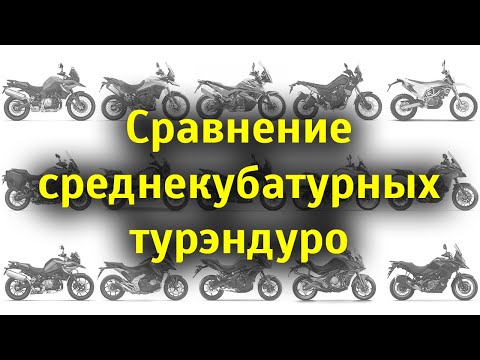 Сравнение среднекубатурных турэндуро